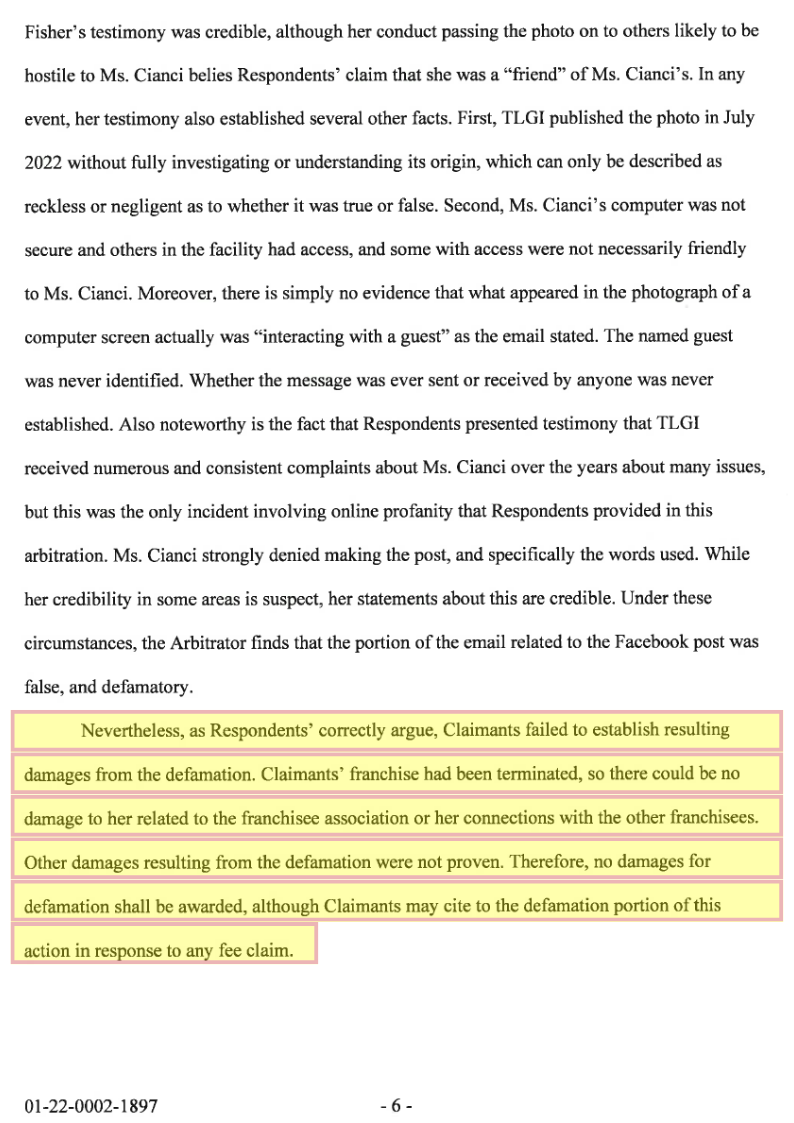 Fisher's testimony was credible, although her conduct passing the photo on to others likely to be hostile to Ms. Cianci belies Respondents' claim that she was a "friend" of Ms. Cianci's. In any event, her testimony also established several other facts. First, TLGI published the photo in July 2022 without fully investigating or understanding its origin, which can only be described as reckless or negligent as to whether it was true or false. Second, Ms. Cianci's computer was not secure and others in the facility had access, and some with access were not necessarily friendly to Ms. Cianci. Moreover, there is simply no evidence that what appeared in the photograph of a computer screen actually was "interacting with a guest" as the email stated. The named guest was never identified. Whether the message was ever sent or received by anyone was never established. Also noteworthy is the fact that Respondents presented testimony that TLGI received numerous and consistent complaints about Ms. Cianci over the years about many issues, but this was the only incident involving online profanity that Respondents provided in this arbitration. Ms. Cianci strongly denied making the post, and specifically the words used. While her credibility in some areas is suspect, her statements about this are credible. Under these circumstances, the Arbitrator finds that the portion of the email related to the Facebook post was false, and defamatory.

Nevertheless, as Respondents' correctly argue, Claimants failed to establish resulting damages from the defamation. Claimants' franchise had been terminated, so there could be no damage to her related to the franchisee association or her connections with the other franchisees. Other damages resulting from the defamation were not proven. Therefore, no damages for defamation shall be awarded, although Claimants may cite to the defamation portion of this action in response to any fee claim.

01-22-0002-1897 - 6 -